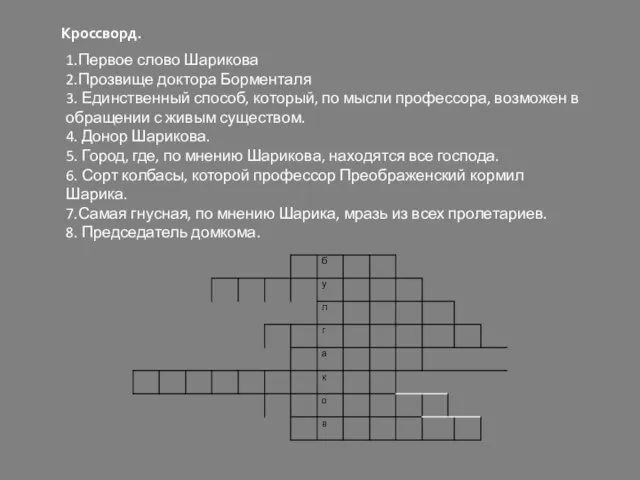 Кроссворд.

1.Первое слово Шарикова
2.Прозвище доктора Борменталя
3. Единственный способ, который, по мысли профессора, возможен в обращении с живым существом.
4. Донор Шарикова.
5. Город, где, по мнению Шарикова, находятся все господа.
6. Сорт колбасы, которой профессор Преображенский кормил Шарика.
7.Самая гнусная, по мнению Шарика, мразь из всех пролетариев.
8. Председатель домкома.

б
у
л
г
а
к
о
в